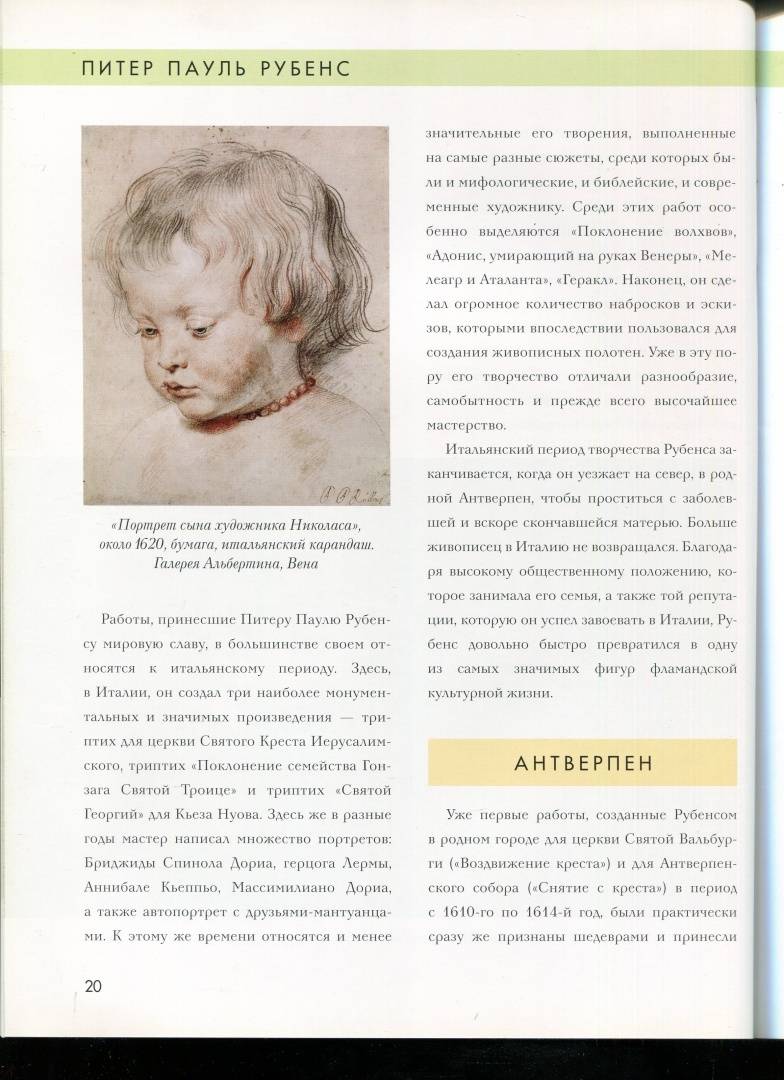 ПИТЕР ПАУЛЬ РУБЕНС

«Портрет сына художника Николаса», около 1620, бумага, итальянский карандаш. Галерея Альбертина, Вена

Работы, принесшие Питеру Паулю Рубенсу мировую славу, в большинстве своем относятся к итальянскому периоду. Здесь, в Италии, он создал три наиболее монументальных и значимых произведения — триптих для церкви Святого Креста Иерусалимского, триптих «Поклонение семейства Гонзага Святой Троице» и триптих «Святой Георгий» для Кьеза Нуова. Здесь же в разные годы мастер написал множество портретов: Бриджиды Спинола Дориа, герцога Лермы, Аннибале Кьеппьо, Массимилиано Дориа, а также автопортрет с друзьями-мантуанцами. К этому же времени относятся и менее значительные его творения, выполненные на самые разные сюжеты, среди которых были и мифологические, и библейские, и современные художнику. Среди этих работ особенно выделяются «Поклонение волхвов», «Адонис, умирающий на руках Венеры», «Мелеагр и Аталанта», «Геракл». Наконец, он сделал огромное количество набросков и эскизов, которыми впоследствии пользовался для создания живописных полотен. Уже в эту пору его творчество отличали разнообразие, самобытность и прежде всего высочайшее мастерство.

Итальянский период творчества Рубенса заканчивается, когда он уезжает на север, в родной Антверпен, чтобы проститься с заболевшей и вскоре скончавшейся матерью. Больше живописец в Италию не возвращался. Благодаря высокому общественному положению, которое занимала его семья, а также той репутации, которую он успел завоевать в Италии, Рубенс довольно быстро превратился в одну из самых значимых фигур фламандской культурной жизни.

АНТВЕРПЕН

Уже первые работы, созданные Рубенсом в родном городе для церкви Святой Вальбурги («Воздвижение креста») и для Антверпенского собора («Снятие с креста») в период с 1610-го по 1614-й год, были практически сразу же признаны шедеврами и принесли

20